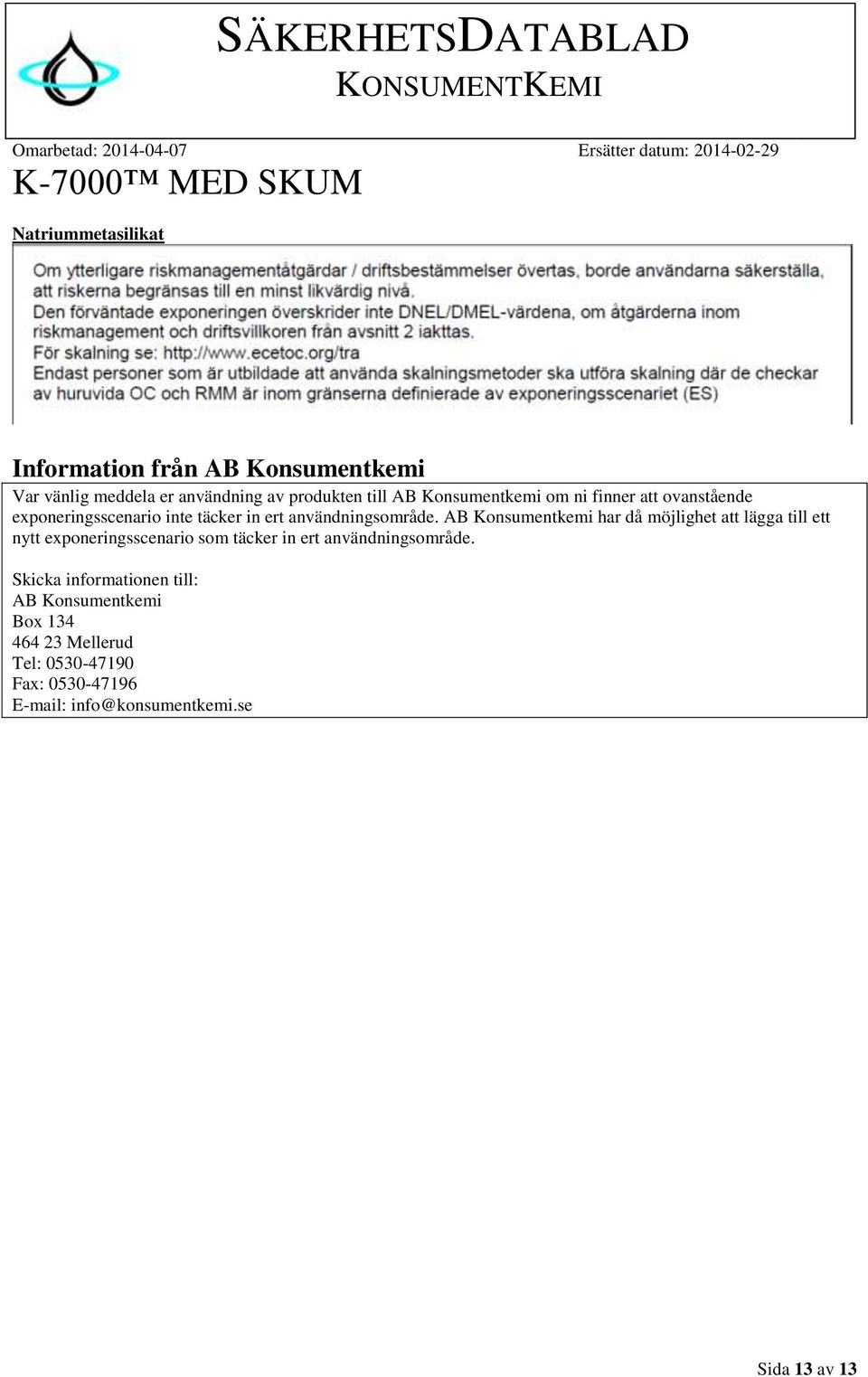 SÄKERHETSDATABLAD
KONSUMENTKEMI

Omarbetad: 2014-04-07 Ersätter datum: 2014-02-29

K-7000™ MED SKUM

Natriummetasilikat

Om ytterligare riskmanagementåtgärdar / driftsbestämmelser övertas, borde användarna säkerställa, att riskerna begränsas till en minst likvärdig nivå.
Den förväntade exponeringen överskrider inte DNEL/DMEL-värdena, om åtgärderna inom riskmanagement och driftsvillkoren från avsnitt 2 iakttas.
För skalning se: http://www.ecetoc.org/tra
Endast personer som är utbildade att använda skalningsmetoder ska utföra skalning där de checkar av huruvida OC och RMM är inom gränserna definierade av exponeringsscenariet (ES)

Information från AB Konsumentkemi

Var vänlig meddela er användning av produkten till AB Konsumentkemi om ni finner att ovanstående exponeringsscenario inte täcker in ert användningsområde. AB Konsumentkemi har då möjlighet att lägga till ett nytt exponeringsscenario som täcker in ert användningsområde.

Skicka informationen till:
AB Konsumentkemi
Box 134
464 23 Mellerud
Tel: 0530-47190
Fax: 0530-47196
E-mail: info@konsumentkemi.se

Sida 13 av 13